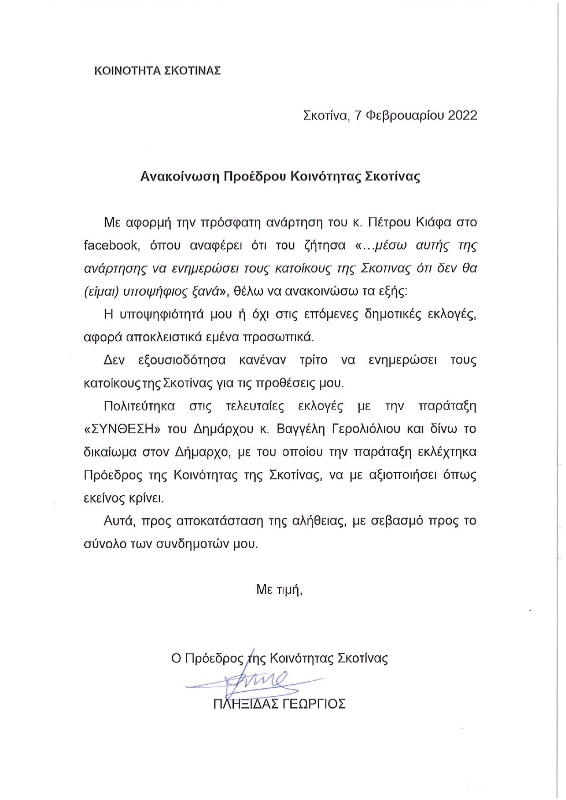 ΚΟΙΝΟΤΗΤΑ ΣΚΟΤΙΝΑΣ

Σκοτίνα, 7 Φεβρουαρίου 2022

Ανακοίνωση Προέδρου Κοινότητας Σκοτίνας

Με αφορμή την πρόσφατη ανάρτηση του κ. Πέτρου Κιάφα στο facebook, όπου αναφέρει ότι του ζήτησα «…μέσω αυτής της ανάρτησης να ενημερώσει τους κατοίκους της Σκοτινας ότι δεν θα (είμαι) υποψήφιος ξανά», θέλω να ανακοινώσω τα εξής:

Η υποψηφιότητά μου ή όχι στις επόμενες δημοτικές εκλογές, αφορά αποκλειστικά εμένα προσωπικά.

Δεν εξουσιοδότησα κανέναν τρίτο να ενημερώσει τους κατοίκους της Σκοτίνας για τις προθέσεις μου.

Πολιτεύτηκα στις τελευταίες εκλογές με την παράταξη «ΣΥΝΘΕΣΗ» του Δημάρχου κ. Βαγγέλη Γερολιόλιου και δίνω το δικαίωμα στον Δήμαρχο, με του οποίου την παράταξη εκλέχτηκα Πρόεδρος της Κοινότητας της Σκοτίνας, να με αξιοποιήσει όπως εκείνος κρίνει.

Αυτά, προς αποκατάσταση της αλήθειας, με σεβασμό προς το σύνολο των συνδημοτών μου.

Με τιμή,

Ο Πρόεδρος της Κοινότητας Σκοτίνας

ΠΛΗΞΙΔΑΣ ΓΕΩΡΓΙΟΣ